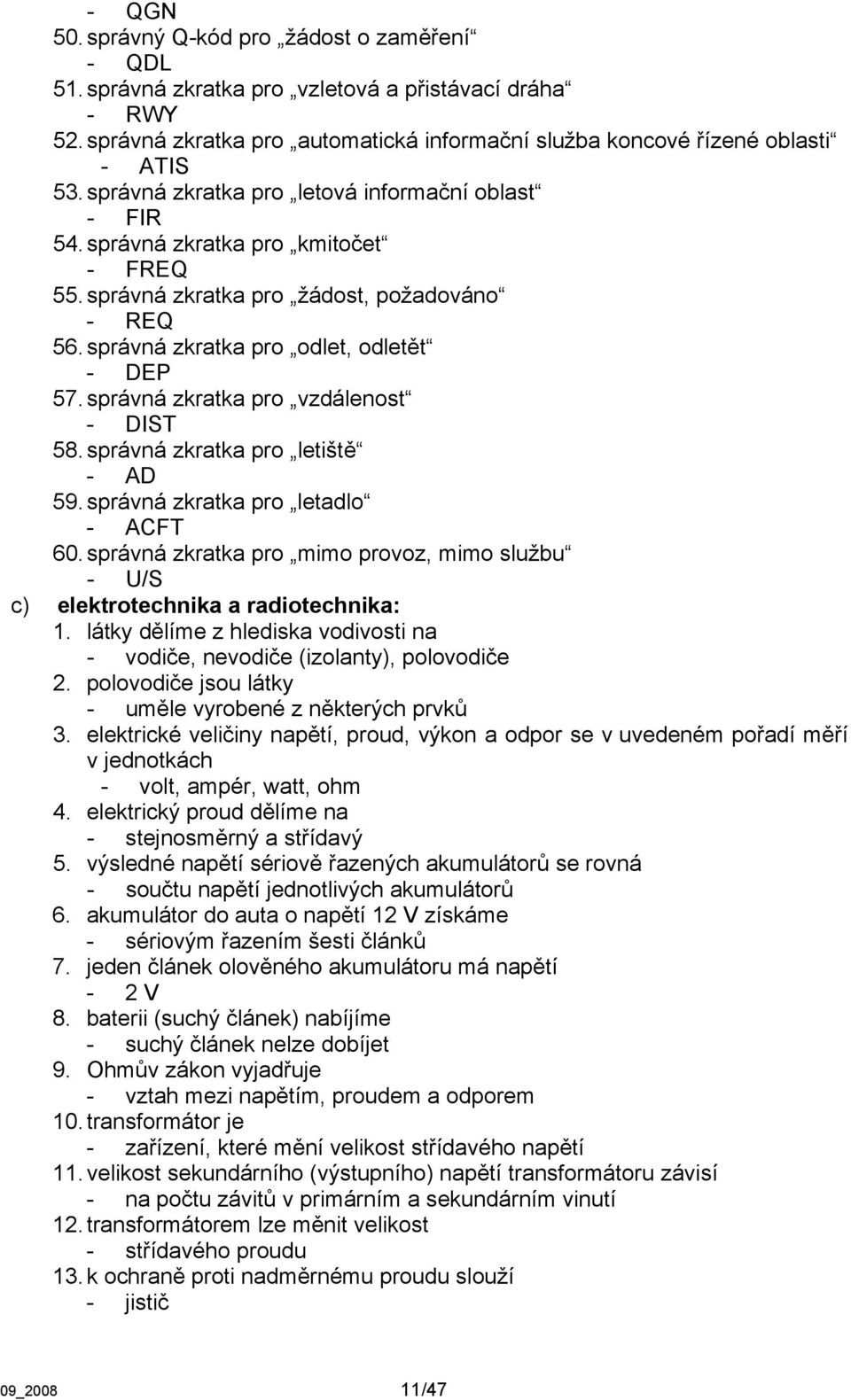 - QGN
50. správný Q-kód pro „žádost o zaměření“
- QDL
51. správná zkratka pro „vzletová a přistávací dráha“
- RWY
52. správná zkratka pro „automatická informační služba koncové řízené oblasti“
- ATIS
53. správná zkratka pro „letová informační oblast“
- FIR
54. správná zkratka pro „kmitočet“
- FREQ
55. správná zkratka pro „žádost, požadováno“
- REQ
56. správná zkratka pro „odlet, odletět“
- DEP
57. správná zkratka pro „vzdálenost“
- DIST
58. správná zkratka pro „letiště“
- AD
59. správná zkratka pro „letadlo“
- ACFT
60. správná zkratka pro „mimo provoz, mimo službu“
- U/S

c) elektrotechnika a radiotechnika:
1. látky dělíme z hlediska vodivosti na
- vodiče, nevodiče (izolanty), polovodiče
2. polovodiče jsou látky
- uměle vyrobené z některých prvků
3. elektrické veličiny napětí, proud, výkon a odpor se v uvedeném pořadí měří v jednotkách
- volt, ampér, watt, ohm
4. elektrický proud dělíme na
- stejnosměrný a střídavý
5. výsledné napětí sériově řazených akumulátorů se rovná
- součtu napětí jednotlivých akumulátorů
6. akumulátor do auta o napětí 12 V získáme
- sériovým řazením šesti článků
7. jeden článek olověného akumulátoru má napětí
- 2 V
8. baterii (suchý článek) nabíjíme
- suchý článek nelze dobíjet
9. Ohmův zákon vyjadřuje
- vztah mezi napětím, proudem a odporem
10. transformátor je
- zařízení, které mění velikost střídavého napětí
11. velikost sekundárního (výstupního) napětí transformátoru závisí
- na počtu závitů v primárním a sekundárním vinutí
12. transformátorem lze měnit velikost
- střídavého proudu
13. k ochraně proti nadměrnému proudu slouží
- jistič

09_2008 11/47